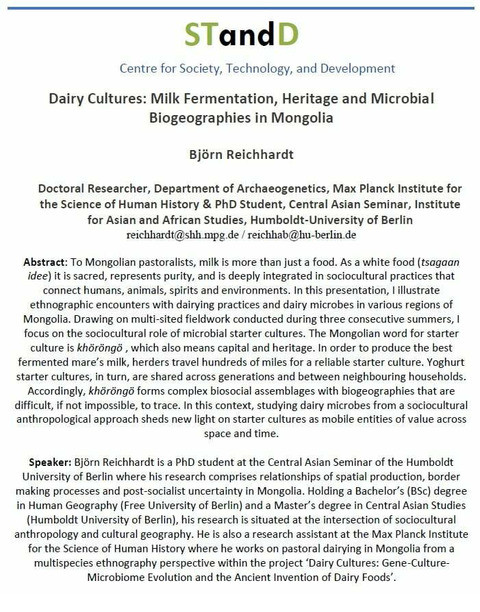 STandD

Centre for Society, Technology, and Development

Dairy Cultures: Milk Fermentation, Heritage and Microbial Biogeographies in Mongolia

Björn Reichhardt

Doctoral Researcher, Department of Archaeogenetics, Max Planck Institute for the Science of Human History & PhD Student, Central Asian Seminar, Institute for Asian and African Studies, Humboldt-University of Berlin
reichhardt@shh.mpg.de / reichhab@hu-berlin.de

Abstract: To Mongolian pastoralists, milk is more than just a food. As a white food (tsagaan idee) it is sacred, represents purity, and is deeply integrated in sociocultural practices that connect humans, animals, spirits and environments. In this presentation, I illustrate ethnographic encounters with dairying practices and dairy microbes in various regions of Mongolia. Drawing on multi-sited fieldwork conducted during three consecutive summers, I focus on the sociocultural role of microbial starter cultures. The Mongolian word for starter culture is khöröngö , which also means capital and heritage. In order to produce the best fermented mare's milk, herders travel hundreds of miles for a reliable starter culture. Yoghurt starter cultures, in turn, are shared across generations and between neighbouring households. Accordingly, khöröngö forms complex biosocial assemblages with biogeographies that are difficult, if not impossible, to trace. In this context, studying dairy microbes from a sociocultural anthropological approach sheds new light on starter cultures as mobile entities of value across space and time.

Speaker: Björn Reichhardt is a PhD student at the Central Asian Seminar of the Humboldt University of Berlin where his research comprises relationships of spatial production, border making processes and post-socialist uncertainty in Mongolia. Holding a Bachelor's (BSc) degree in Human Geography (Free University of Berlin) and a Master's degree in Central Asian Studies (Humboldt University of Berlin), his research is situated at the intersection of sociocultural anthropology and cultural geography. He is also a research assistant at the Max Planck Institute for the Science of Human History where he works on pastoral dairying in Mongolia from a multispecies ethnography perspective within the project 'Dairy Cultures: Gene-Culture-Microbiome Evolution and the Ancient Invention of Dairy Foods'.